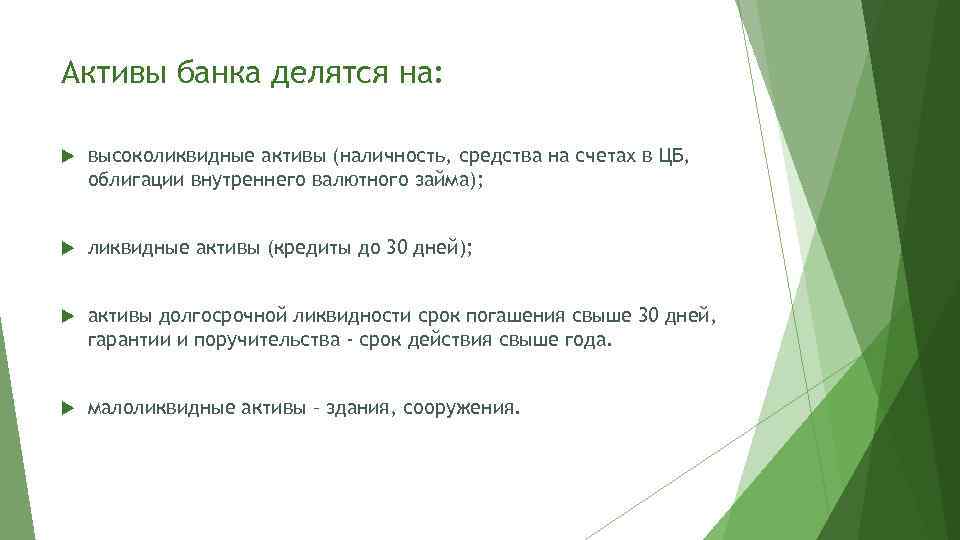 Активы банка делятся на:

высоколиквидные активы (наличность, средства на счетах в ЦБ, облигации внутреннего валютного займа);

ликвидные активы (кредиты до 30 дней);

активы долгосрочной ликвидности срок погашения свыше 30 дней, гарантии и поручительства - срок действия свыше года.

малоликвидные активы – здания, сооружения.